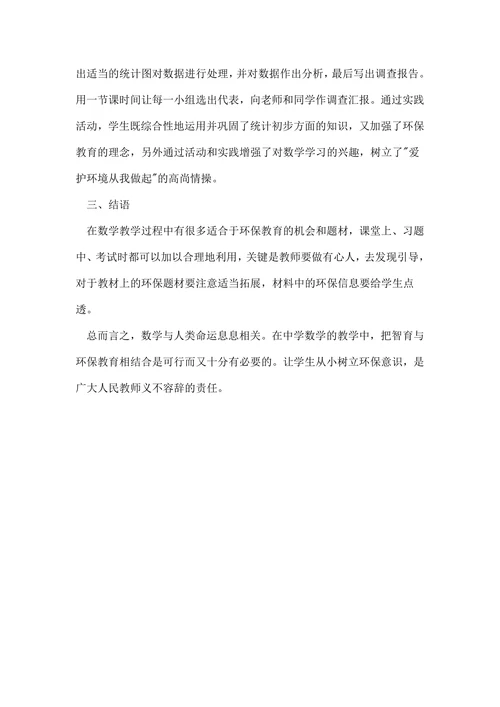 出适当的统计图对数据进行处理，并对数据作出分析，最后写出调查报告。用一节课时间让每一小组选出代表，向老师和同学作调查汇报。通过实践活动，学生既综合性地运用并巩固了统计初步方面的知识，又加强了环保教育的理念，另外通过活动和实践增强了对数学学习的兴趣，树立了"爱护环境从我做起"的高尚情操。

三、结语

在数学教学过程中有很多适合于环保教育的机会和题材，课堂上、习题中、考试时都可以加以合理地利用，关键是教师要做有心人，去发现引导，对于教材上的环保题材要注意适当拓展，材料中的环保信息要给学生点透。

总而言之，数学与人类命运息息相关。在中学数学的教学中，把智育与环保教育相结合是可行而又十分有必要的。让学生从小树立环保意识，是广大人民教师义不容辞的责任。